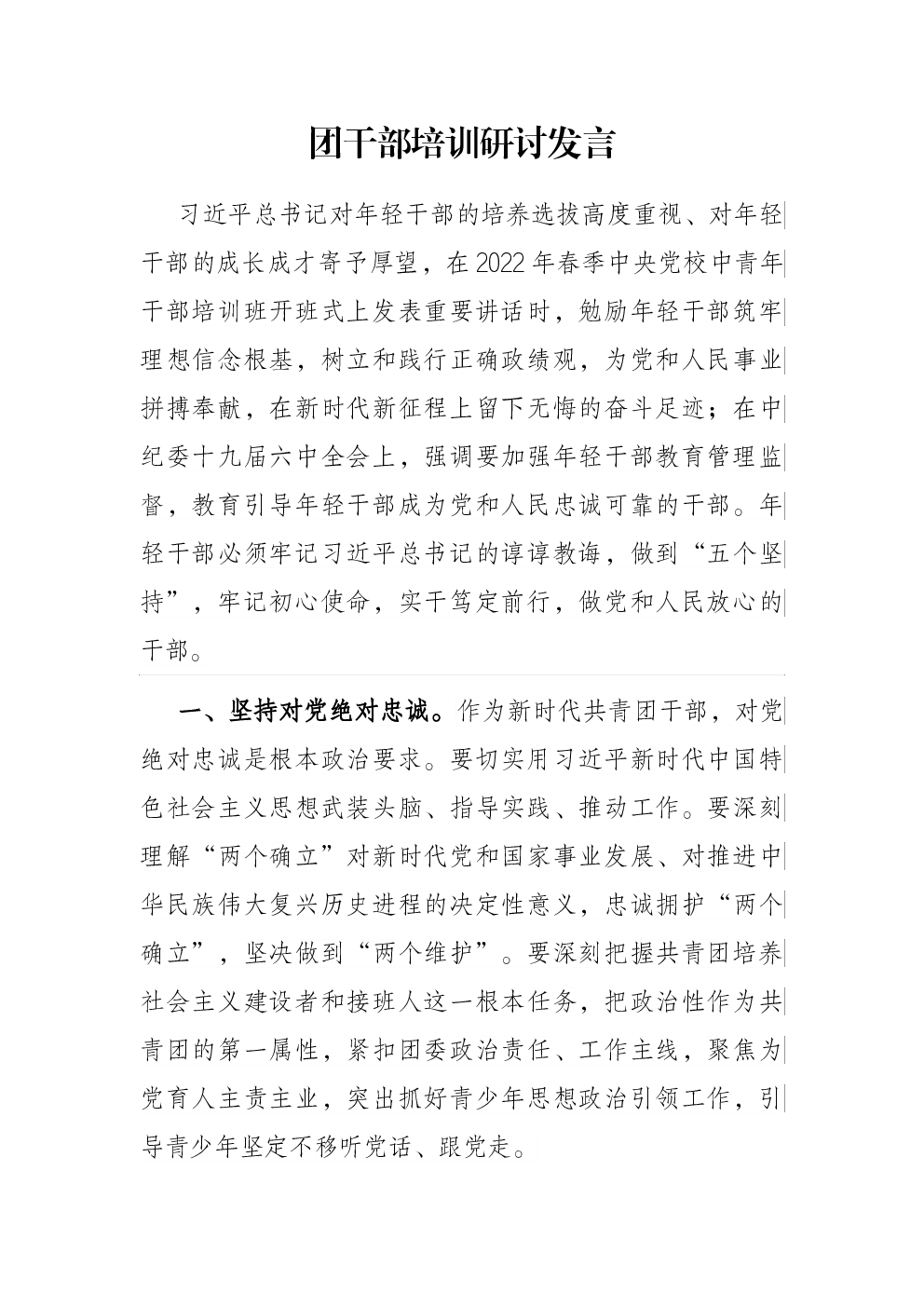 团干部培训研讨发言

习近平总书记对年轻干部的培养选拔高度重视、对年轻干部的成长成才寄予厚望，在2022年春季中央党校中青年干部培训班开班式上发表重要讲话时，勉励年轻干部筑牢理想信念根基，树立和践行正确政绩观，为党和人民事业拼搏奉献，在新时代新征程上留下无悔的奋斗足迹；在中纪委十九届六中全会上，强调要加强年轻干部教育管理监督，教育引导年轻干部成为党和人民忠诚可靠的干部。年轻干部必须牢记习近平总书记的谆谆教诲，做到“五个坚持”，牢记初心使命，实干笃定前行，做党和人民放心的干部。

一、坚持对党绝对忠诚。作为新时代共青团干部，对党绝对忠诚是根本政治要求。要切实用习近平新时代中国特色社会主义思想武装头脑、指导实践、推动工作。要深刻理解“两个确立”对新时代党和国家事业发展、对推进中华民族伟大复兴历史进程的决定性意义，忠诚拥护“两个确立”，坚决做到“两个维护”。要深刻把握共青团培养社会主义建设者和接班人这一根本任务，把政治性作为共青团的第一属性，紧扣团委政治责任、工作主线，聚焦为党育人主责主业，突出抓好青少年思想政治引领工作，引导青少年坚定不移听党话、跟党走。